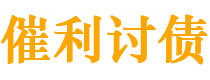 催利讨债